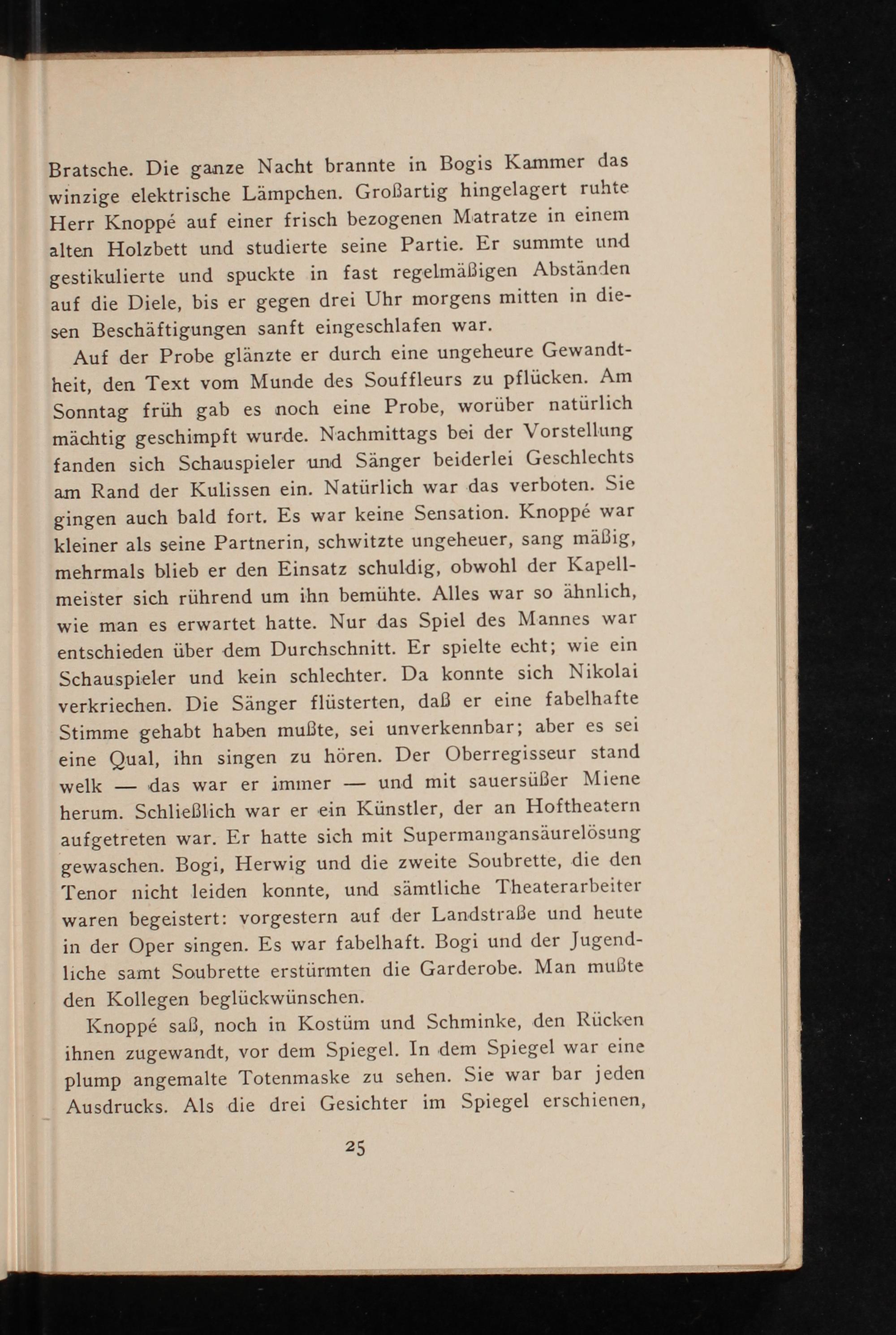 Bratsche. Die ganze Nacht brannte in Bogis Kammer das winzige elektrische Lämpchen. Großartig hingelagert ruhte Herr Knoppé auf einer frisch bezogenen Matratze in einem alten Holzbett und studierte seine Partie. Er summte und gestikulierte und spuckte in fast regelmäßigen Abständen auf die Diele, bis er gegen drei Uhr morgens mitten in diesen Beschäftigungen sanft eingeschlafen war.

Auf der Probe glänzte er durch eine ungeheure Gewandtheit, den Text vom Munde des Souffleurs zu pflücken. Am Sonntag früh gab es noch eine Probe, worüber natürlich mächtig geschimpft wurde. Nachmittags bei der Vorstellung fanden sich Schauspieler und Sänger beiderlei Geschlechts am Rand der Kulissen ein. Natürlich war das verboten. Sie gingen auch bald fort. Es war keine Sensation. Knoppé war kleiner als seine Partnerin, schwitzte ungeheuer, sang mäßig, mehrmals blieb er den Einsatz schuldig, obwohl der Kapellmeister sich rührend um ihn bemühte. Alles war so ähnlich, wie man es erwartet hatte. Nur das Spiel des Mannes war entschieden über dem Durchschnitt. Er spielte echt; wie ein Schauspieler und kein schlechter. Da konnte sich Nikolai verkriechen. Die Sänger flüsterten, daß er eine fabelhafte Stimme gehabt haben mußte, sei unverkennbar; aber es sei eine Qual, ihn singen zu hören. Der Oberregisseur stand welk — das war er immer — und mit sauersüßer Miene herum. Schließlich war er ein Künstler, der an Hoftheatern aufgetreten war. Er hatte sich mit Supermangansäurelösung gewaschen. Bogi, Herwig und die zweite Soubrette, die den Tenor nicht leiden konnte, und sämtliche Theaterarbeiter waren begeistert: vorgestern auf der Landstraße und heute in der Oper singen. Es war fabelhaft. Bogi und der Jugendliche samt Soubrette erstürmten die Garderobe. Man mußte den Kollegen beglückwünschen.

Knoppé saß, noch in Kostüm und Schminke, den Rücken ihnen zugewandt, vor dem Spiegel. In dem Spiegel war eine plump angemalte Totenmaske zu sehen. Sie war bar jeden Ausdrucks. Als die drei Gesichter im Spiegel erschienen,

25